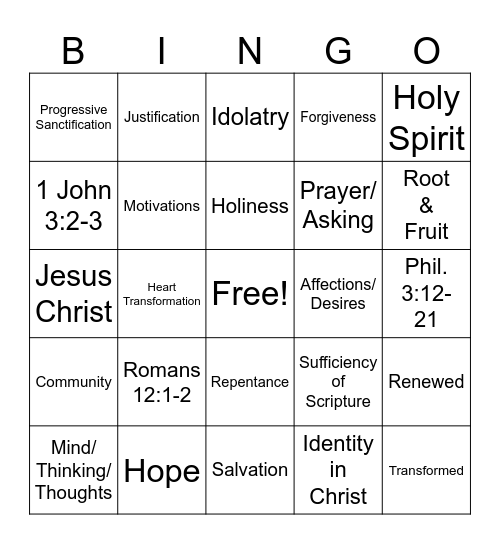 | B | I | N | G | O |
|---|---|---|---|---|
| Progressive Sanctification | Justification | Idolatry | Forgiveness | Holy Spirit |
| 1 John 3:2-3 | Motivations | Holiness | Prayer/ Asking | Root & Fruit |
| Jesus Christ | Heart Transformation | Free! | Affections/ Desires | Phil. 3:12-21 |
| Community | Romans 12:1-2 | Repentance | Sufficiency of Scripture | Renewed |
| Mind/ Thinking/ Thoughts | Hope | Salvation | Identity in Christ | Transformed |